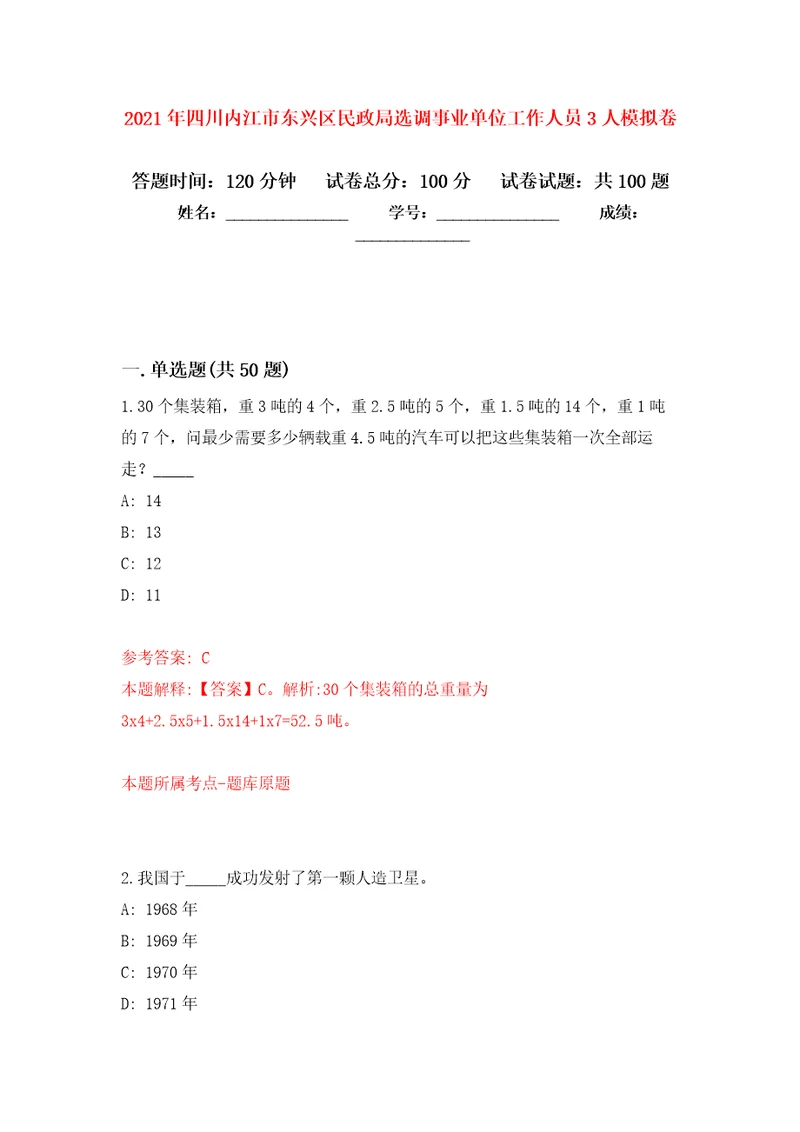 2021年四川内江市东兴区民政局选调事业单位工作人员3人模拟卷

答题时间：120分钟　试卷总分：100分　试卷试题：共100题

姓名：______________　学号：______________　成绩：______________

一.单选题(共50题)

1.30个集装箱，重3吨的4个，重2.5吨的5个，重1.5吨的14个，重1吨的7个，问最少需要多少辆载重4.5吨的汽车可以把这些集装箱一次全部运走？_____

A: 14

B: 13

C: 12

D: 11

参考答案: C

本题解释:【答案】C。解析:30个集装箱的总重量为3x4+2.5x5+1.5x14+1x7=52.5吨。

本题所属考点-题库原题

2.我国于_____成功发射了第一颗人造卫星。

A: 1968年

B: 1969年

C: 1970年

D: 1971年